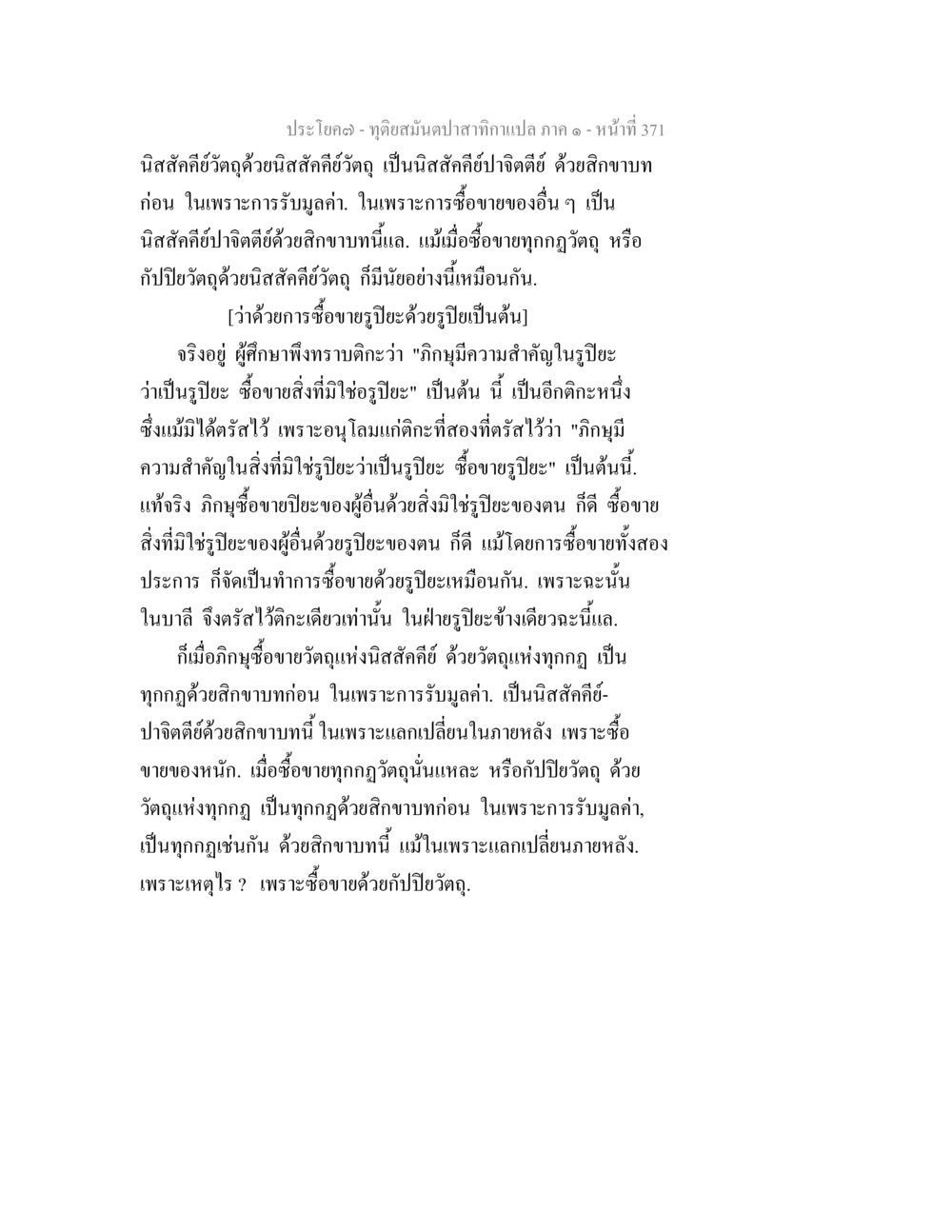 ประโยค๗ - ทุติยสมันตปาสาทิกาแปล ภาค ๑ - หน้าที่ 371

นิสสัคคีย์วัตถุด้วยนิสสัคคีย์วัตถุ เป็นนิสสัคคีย์ปาจิตตีย์ ด้วยสิกขาบทก่อน ในเพราะการรับมูลค่า. ในเพราะการซื้อขายของอื่น ๆ เป็นนิสสัคคีย์ปาจิตตีย์ด้วยสิกขาบทนี้แล. แม้เมื่อซื้อขายทุกกฏวัตถุ หรือกัปปิยวัตถุด้วยนิสสัคคีย์วัตถุ ก็มีนัยอย่างนี้เหมือนกัน.

[ว่าด้วยการซื้อขายรูปิยะด้วยรูปิยเป็นต้น]

จริงอยู่ ผู้ศึกษาพึงทราบติกะว่า "ภิกษุมีความสำคัญในรูปิยะว่าเป็นรูปิยะ ซื้อขายสิ่งที่มิใช่อรูปิยะ" เป็นต้น นี้ เป็นอีกติกะหนึ่ง ซึ่งแม้มิได้ตรัสไว้ เพราะอนุโลมแก่ติกะที่สองที่ตรัสไว้ว่า "ภิกษุมีความสำคัญในสิ่งที่มิใช่รูปิยะว่าเป็นรูปิยะ ซื้อขายรูปิยะ" เป็นต้นนี้. แท้จริง ภิกษุซื้อขายปิยะของผู้อื่นด้วยสิ่งมิใช่รูปิยะของตน ก็ดี ซื้อขายสิ่งที่มิใช่รูปิยะของผู้อื่นด้วยรูปิยะของตน ก็ดี แม้โดยการซื้อขายทั้งสองประการ ก็จัดเป็นทำการซื้อขายด้วยรูปิยะเหมือนกัน. เพราะฉะนั้น ในบาลี จึงตรัสไว้ติกะเดียวเท่านั้น ในฝ่ายรูปิยะข้างเดียวฉะนี้แล.

ก็เมื่อภิกษุซื้อขายวัตถุแห่งนิสสัคคีย์ ด้วยวัตถุแห่งทุกกฏ เป็นทุกกฏด้วยสิกขาบทก่อน ในเพราะการรับมูลค่า. เป็นนิสสัคคีย์ปาจิตตีย์ด้วยสิกขาบทนี้ ในเพราะแลกเปลี่ยนในภายหลัง เพราะซื้อขายของหนัก. เมื่อซื้อขายทุกกฏวัตถุนั่นแหละ หรือกัปปิยวัตถุ ด้วยวัตถุแห่งทุกกฏ เป็นทุกกฏด้วยสิกขาบทก่อน ในเพราะการรับมูลค่า, เป็นทุกกฏเช่นกัน ด้วยสิกขาบทนี้ แม้ในเพราะแลกเปลี่ยนภายหลัง. เพราะเหตุไร ? เพราะซื้อขายด้วยกัปปิยวัตถุ.